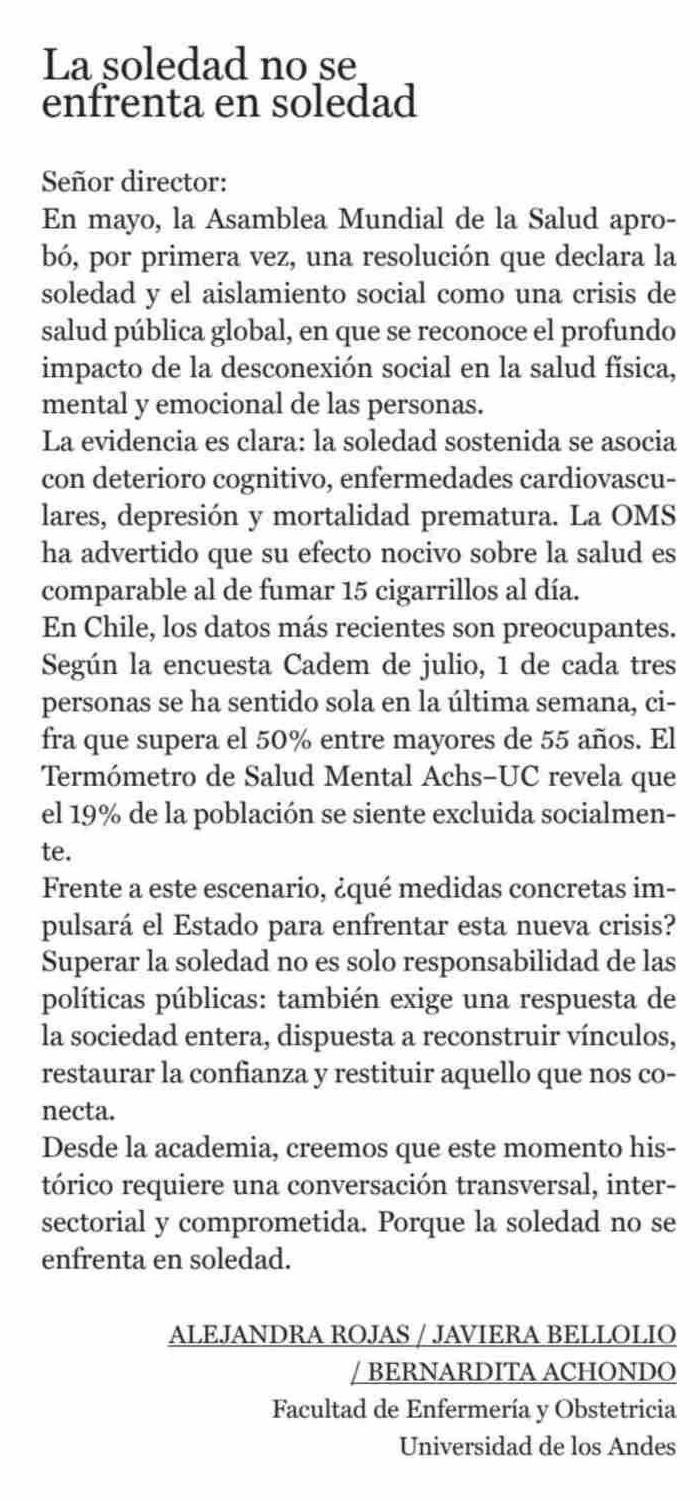 La soledad no se enfrenta en soledad

Señor director:
En mayo, la Asamblea Mundial de la Salud aprobó, por primera vez, una resolución que declara la soledad y el aislamiento social como una crisis de salud pública global, en que se reconoce el profundo impacto de la desconexión social en la salud física, mental y emocional de las personas.
La evidencia es clara: la soledad sostenida se asocia con deterioro cognitivo, enfermedades cardiovasculares, depresión y mortalidad prematura. La OMS ha advertido que su efecto nocivo sobre la salud es comparable al de fumar 15 cigarrillos al día.
En Chile, los datos más recientes son preocupantes. Según la encuesta Cadem de julio, 1 de cada tres personas se ha sentido sola en la última semana, cifra que supera el 50% entre mayores de 55 años. El Termómetro de Salud Mental Achs–UC revela que el 19% de la población se siente excluida socialmente.
Frente a este escenario, ¿qué medidas concretas impulsará el Estado para enfrentar esta nueva crisis? Superar la soledad no es solo responsabilidad de las políticas públicas: también exige una respuesta de la sociedad entera, dispuesta a reconstruir vínculos, restaurar la confianza y restituir aquello que nos conecta.
Desde la academia, creemos que este momento histórico requiere una conversación transversal, intersectorial y comprometida. Porque la soledad no se enfrenta en soledad.

ALEJANDRA ROJAS / JAVIERA BELLOLIO / BERNARDITA ACHONDO
Facultad de Enfermería y Obstetricia
Universidad de los Andes